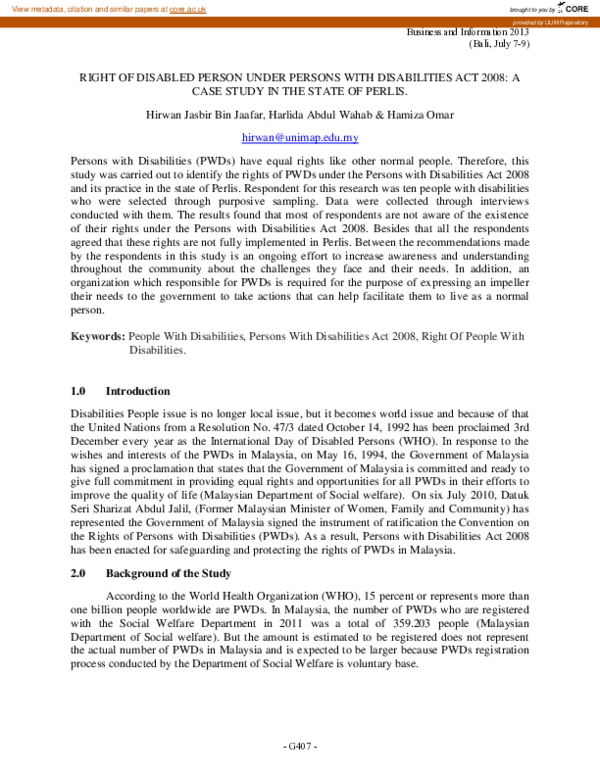 View metadata, citation and similar papers at core.ac.uk

brought to you by CORE

provided by UUM Repository

Business and Information 2013
(Bali, July 7-9)

RIGHT OF DISABLED PERSON UNDER PERSONS WITH DISABILITIES ACT 2008: A CASE STUDY IN THE STATE OF PERLIS.

Hirwan Jasbir Bin Jaafar, Harlida Abdul Wahab & Hamiza Omar

hirwan@unimap.edu.my

Persons with Disabilities (PWDs) have equal rights like other normal people. Therefore, this study was carried out to identify the rights of PWDs under the Persons with Disabilities Act 2008 and its practice in the state of Perlis. Respondent for this research was ten people with disabilities who were selected through purposive sampling. Data were collected through interviews conducted with them. The results found that most of respondents are not aware of the existence of their rights under the Persons with Disabilities Act 2008. Besides that all the respondents agreed that these rights are not fully implemented in Perlis. Between the recommendations made by the respondents in this study is an ongoing effort to increase awareness and understanding throughout the community about the challenges they face and their needs. In addition, an organization which responsible for PWDs is required for the purpose of expressing an impeller their needs to the government to take actions that can help facilitate them to live as a normal person.

Keywords: People With Disabilities, Persons With Disabilities Act 2008, Right Of People With Disabilities.

1.0 Introduction

Disabilities People issue is no longer local issue, but it becomes world issue and because of that the United Nations from a Resolution No. 47/3 dated October 14, 1992 has been proclaimed 3rd December every year as the International Day of Disabled Persons (WHO). In response to the wishes and interests of the PWDs in Malaysia, on May 16, 1994, the Government of Malaysia has signed a proclamation that states that the Government of Malaysia is committed and ready to give full commitment in providing equal rights and opportunities for all PWDs in their efforts to improve the quality of life (Malaysian Department of Social welfare). On six July 2010, Datuk Seri Sharizat Abdul Jalil, (Former Malaysian Minister of Women, Family and Community) has represented the Government of Malaysia signed the instrument of ratification the Convention on the Rights of Persons with Disabilities (PWDs). As a result, Persons with Disabilities Act 2008 has been enacted for safeguarding and protecting the rights of PWDs in Malaysia.

2.0 Background of the Study

According to the World Health Organization (WHO), 15 percent or represents more than one billion people worldwide are PWDs. In Malaysia, the number of PWDs who are registered with the Social Welfare Department in 2011 was a total of 359.203 people (Malaysian Department of Social welfare). But the amount is estimated to be registered does not represent the actual number of PWDs in Malaysia and is expected to be larger because PWDs registration process conducted by the Department of Social Welfare is voluntary base.

- G407 -